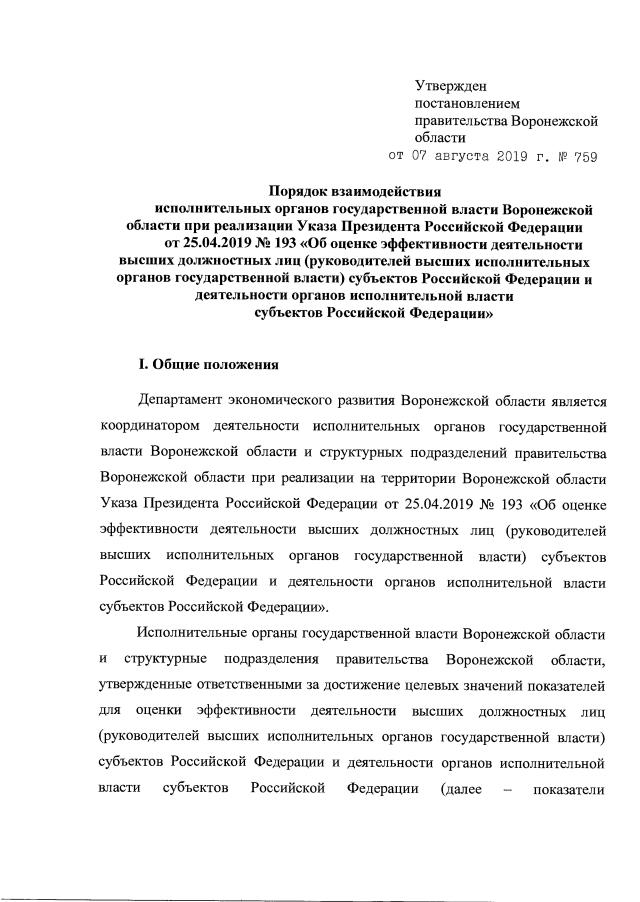 Утвержден
постановлением
правительства Воронежской
области
от 07 августа 2019 г. № 759

Порядок взаимодействия
исполнительных органов государственной власти Воронежской области при реализации Указа Президента Российской Федерации от 25.04.2019 № 193 «Об оценке эффективности деятельности высших должностных лиц (руководителей высших исполнительных органов государственной власти) субъектов Российской Федерации и деятельности органов исполнительной власти субъектов Российской Федерации»

I. Общие положения

Департамент экономического развития Воронежской области является координатором деятельности исполнительных органов государственной власти Воронежской области и структурных подразделений правительства Воронежской области при реализации на территории Воронежской области Указа Президента Российской Федерации от 25.04.2019 № 193 «Об оценке эффективности деятельности высших должностных лиц (руководителей высших исполнительных органов государственной власти) субъектов Российской Федерации и деятельности органов исполнительной власти субъектов Российской Федерации».

Исполнительные органы государственной власти Воронежской области и структурные подразделения правительства Воронежской области, утвержденные ответственными за достижение целевых значений показателей для оценки эффективности деятельности высших должностных лиц (руководителей высших исполнительных органов государственной власти) субъектов Российской Федерации и деятельности органов исполнительной власти субъектов Российской Федерации (далее – показатели